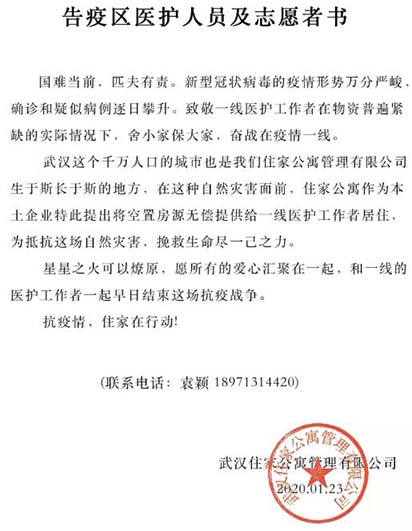 告疫区医护人员及志愿者书

国难当前，匹夫有责。新型冠状病毒的疫情形势万分严峻，确诊和疑似病例逐日攀升。致敬一线医护工作者在物资普遍紧缺的实际情况下，舍小家保大家，奋战在疫情一线。

武汉这个千万人口的城市也是我们住家公寓管理有限公司生于斯长于斯的地方，在这种自然灾害面前，住家公寓作为本土企业特此提出将空置房源无偿提供给一线医护工作者居住，为抵抗这场自然灾害，挽救生命尽一己之力。

星星之火可以燎原，愿所有的爱心汇聚在一起，和一线的医护工作者一起早日结束这场抗疫战争。

抗疫情，住家在行动!

(联系电话：袁颖 18971314420)

武汉住家公寓管理有限公司

2020.01.23

武汉住家公寓管理有限公司